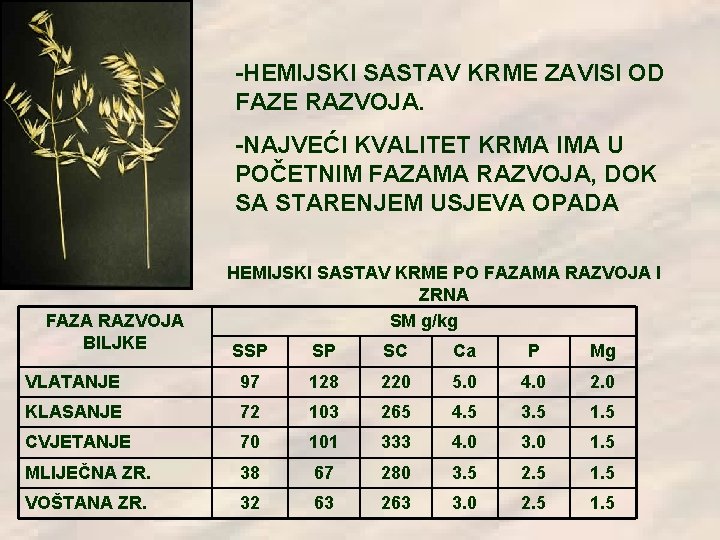 -HEMIJSKI SASTAV KRME ZAVISI OD FAZE RAZVOJA.

-NAJVEĆI KVALITET KRMA IMA U POČETNIM FAZAMA RAZVOJA, DOK SA STARENJEM USJEVA OPADA

HEMIJSKI SASTAV KRME PO FAZAMA RAZVOJA I ZRNA

| FAZA RAZVOJA BILJKE | SM g/kg | | | | | |
|---|---|---|---|---|---|---|
| | SSP | SP | SC | Ca | P | Mg |
| VLATANJE | 97 | 128 | 220 | 5.0 | 4.0 | 2.0 |
| KLASANJE | 72 | 103 | 265 | 4.5 | 3.5 | 1.5 |
| CVJETANJE | 70 | 101 | 333 | 4.0 | 3.0 | 1.5 |
| MLIJEČNA ZR. | 38 | 67 | 280 | 3.5 | 2.5 | 1.5 |
| VOŠTANA ZR. | 32 | 63 | 263 | 3.0 | 2.5 | 1.5 |